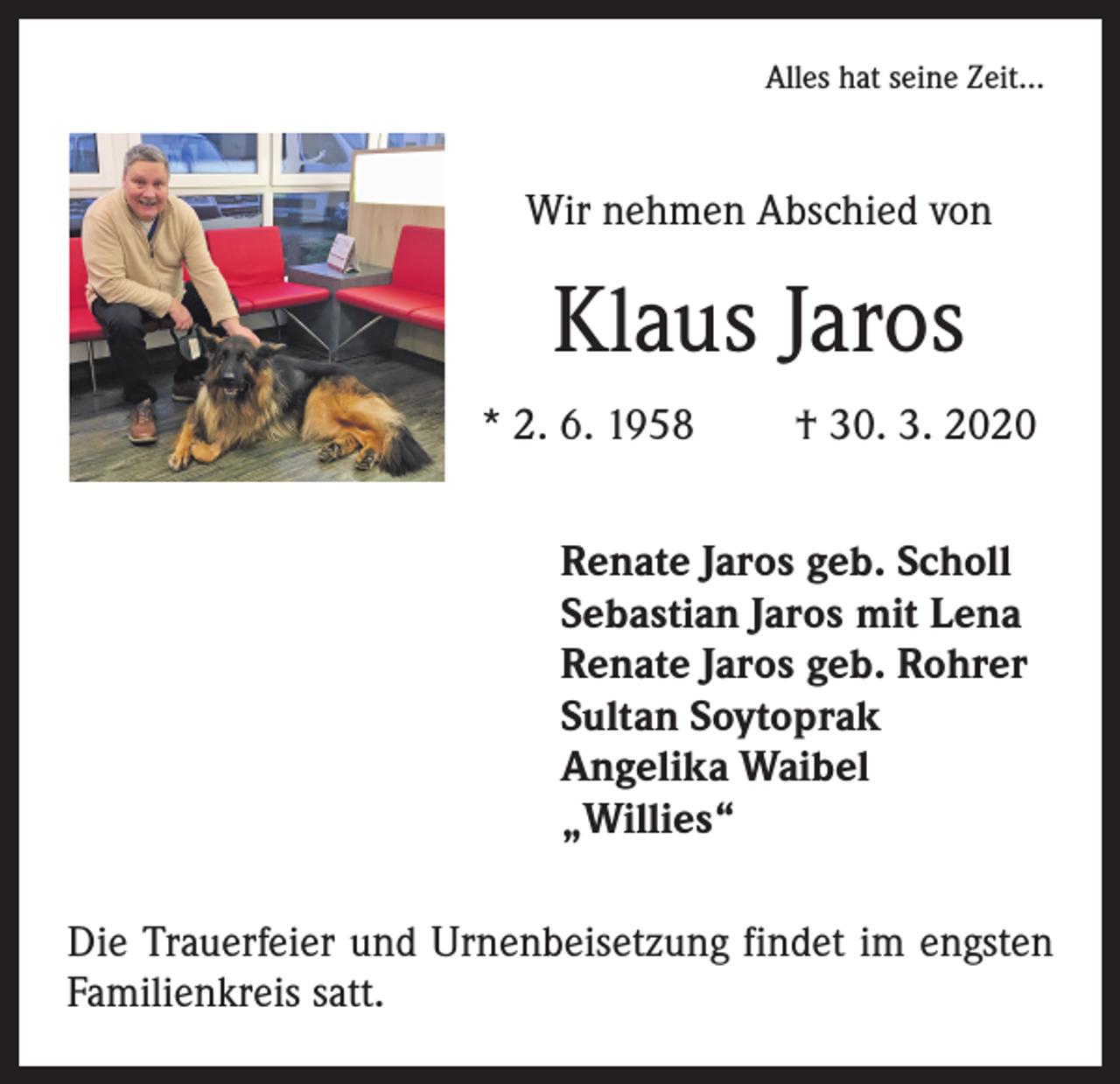 Alles hat seine Zeit...

Wir nehmen Abschied von

Klaus Jaros

* 2. 6. 1958 † 30. 3. 2020

Renate Jaros geb. Scholl
Sebastian Jaros mit Lena
Renate Jaros geb. Rohrer
Sultan Soytoprak
Angelika Waibel
„Willies“

Die Trauerfeier und Urnenbeisetzung findet im engsten Familienkreis satt.